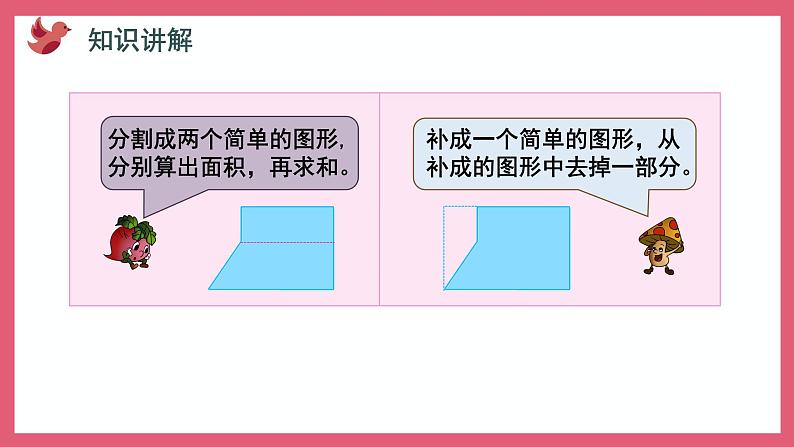 知识讲解

分割成两个简单的图形，分别算出面积，再求和。

补成一个简单的图形，从补成的图形中去掉一部分。